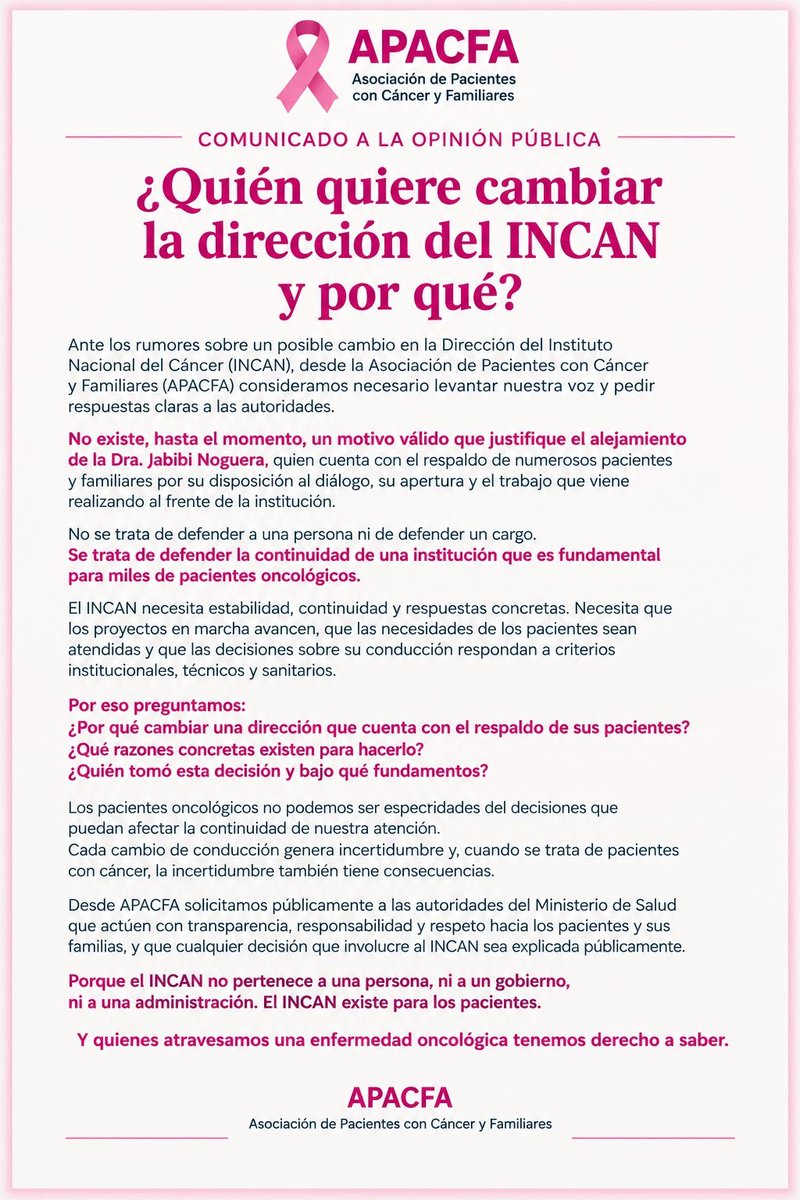 APACFA
Asociación de Pacientes con Cáncer y Familiares

COMUNICADO A LA OPINIÓN PÚBLICA

¿Quién quiere cambiar la dirección del INCAN y por qué?

Ante los rumores sobre un posible cambio en la Dirección del Instituto Nacional del Cáncer (INCAN), desde la Asociación de Pacientes con Cáncer y Familiares (APACFA) consideramos necesario levantar nuestra voz y pedir respuestas claras a las autoridades.

No existe, hasta el momento, un motivo válido que justifique el alejamiento de la Dra. Jabibi Noguera, quien cuenta con el respaldo de numerosos pacientes y familiares por su disposición al diálogo, su apertura y el trabajo que viene realizando al frente de la institución.

No se trata de defender a una persona ni de defender un cargo.
Se trata de defender la continuidad de una institución que es fundamental para miles de pacientes oncológicos.

El INCAN necesita estabilidad, continuidad y respuestas concretas. Necesita que los proyectos en marcha avancen, que las necesidades de los pacientes sean atendidas y que las decisiones sobre su conducción respondan a criterios institucionales, técnicos y sanitarios.

Por eso preguntamos:
¿Por qué cambiar una dirección que cuenta con el respaldo de sus pacientes?
¿Qué razones concretas existen para hacerlo?
¿Quién tomó esta decisión y bajo qué fundamentos?

Los pacientes oncológicos no podemos ser especridades del decisiones que puedan afectar la continuidad de nuestra atención.
Cada cambio de conducción genera incertidumbre y, cuando se trata de pacientes con cáncer, la incertidumbre también tiene consecuencias.

Desde APACFA solicitamos públicamente a las autoridades del Ministerio de Salud que actúen con transparencia, responsabilidad y respeto hacia los pacientes y sus familias, y que cualquier decisión que involucre al INCAN sea explicada públicamente.

Porque el INCAN no pertenece a una persona, ni a un gobierno, ni a una administración. El INCAN existe para los pacientes.

Y quienes atravesamos una enfermedad oncológica tenemos derecho a saber.

APACFA
Asociación de Pacientes con Cáncer y Familiares